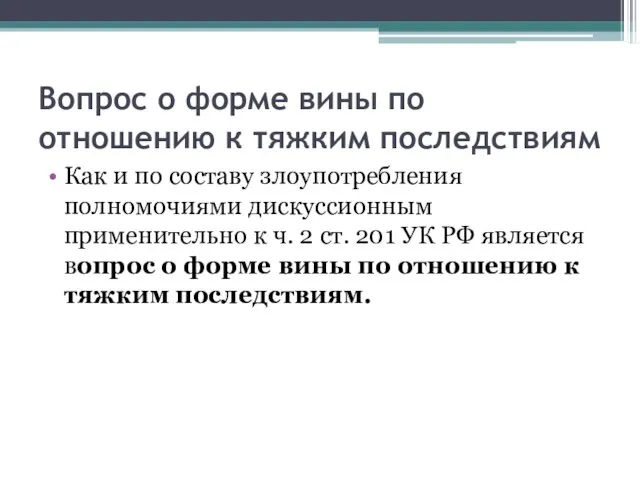 Вопрос о форме вины по отношению к тяжким последствиям

• Как и по составу злоупотребления полномочиями дискуссионным применительно к ч. 2 ст. 201 УК РФ является вопрос о форме вины по отношению к тяжким последствиям.